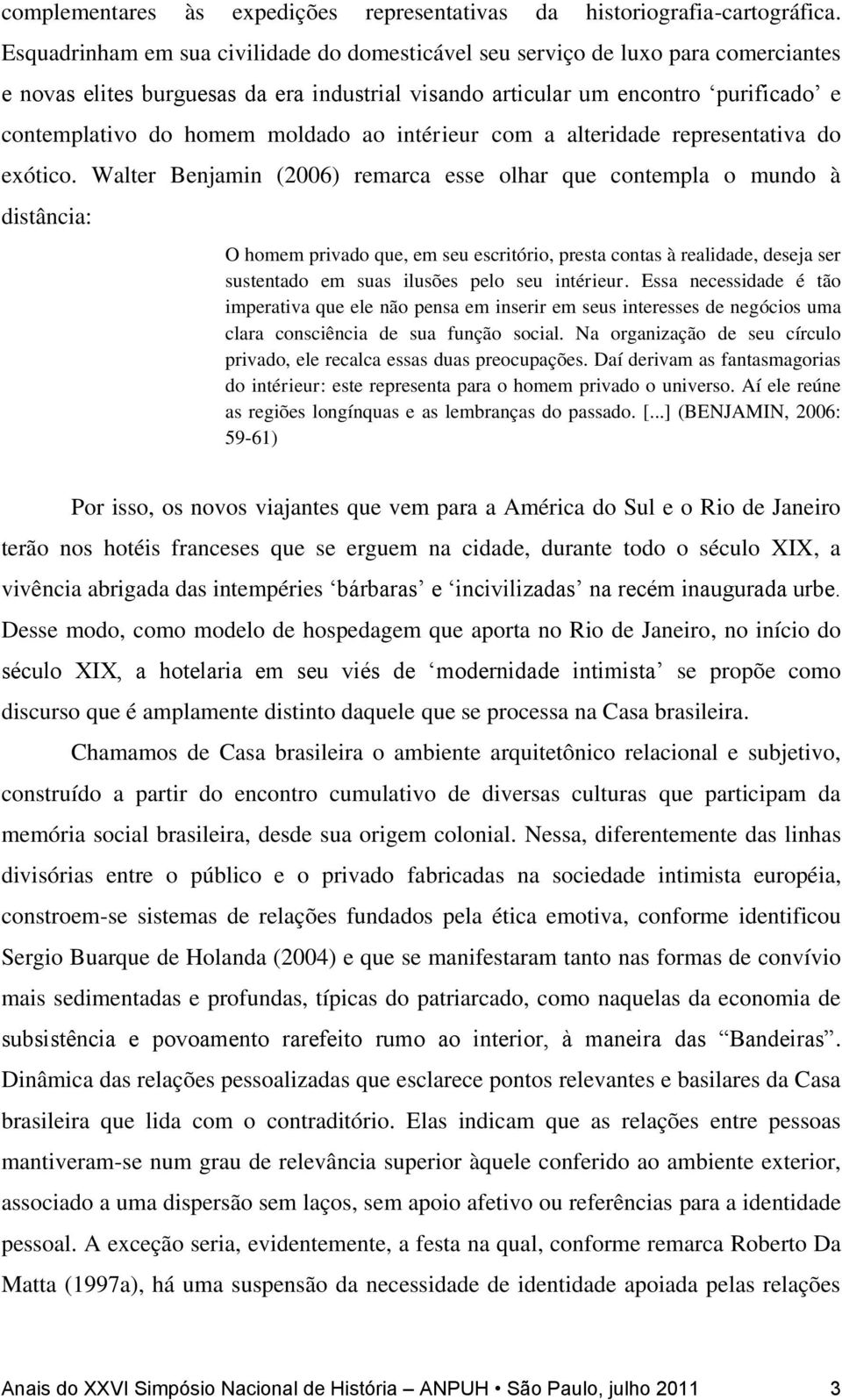 complementares às expedições representativas da historiografia-cartográfica. Esquadrinham em sua civilidade do domesticável seu serviço de luxo para comerciantes e novas elites burguesas da era industrial visando articular um encontro ‘purificado’ e contemplativo do homem moldado ao intérieur com a alteridade representativa do exótico. Walter Benjamin (2006) remarca esse olhar que contempla o mundo à distância:

O homem privado que, em seu escritório, presta contas à realidade, deseja ser sustentado em suas ilusões pelo seu intérieur. Essa necessidade é tão imperativa que ele não pensa em inserir em seus interesses de negócios uma clara consciência de sua função social. Na organização de seu círculo privado, ele recalca essas duas preocupações. Daí derivam as fantasmagorias do intérieur: este representa para o homem privado o universo. Aí ele reúne as regiões longínquas e as lembranças do passado. [...] (BENJAMIN, 2006: 59-61)

Por isso, os novos viajantes que vem para a América do Sul e o Rio de Janeiro terão nos hotéis franceses que se erguem na cidade, durante todo o século XIX, a vivência abrigada das intempéries ‘bárbaras’ e ‘incivilizadas’ na recém inaugurada urbe. Desse modo, como modelo de hospedagem que aporta no Rio de Janeiro, no início do século XIX, a hotelaria em seu viés de ‘modernidade intimista’ se propõe como discurso que é amplamente distinto daquele que se processa na Casa brasileira.

Chamamos de Casa brasileira o ambiente arquitetônico relacional e subjetivo, construído a partir do encontro cumulativo de diversas culturas que participam da memória social brasileira, desde sua origem colonial. Nessa, diferentemente das linhas divisórias entre o público e o privado fabricadas na sociedade intimista européia, constroem-se sistemas de relações fundados pela ética emotiva, conforme identificou Sergio Buarque de Holanda (2004) e que se manifestaram tanto nas formas de convívio mais sedimentadas e profundas, típicas do patriarcado, como naquelas da economia de subsistência e povoamento rarefeito rumo ao interior, à maneira das “Bandeiras”. Dinâmica das relações pessoalizadas que esclarece pontos relevantes e basilares da Casa brasileira que lida com o contraditório. Elas indicam que as relações entre pessoas mantiveram-se num grau de relevância superior àquele conferido ao ambiente exterior, associado a uma dispersão sem laços, sem apoio afetivo ou referências para a identidade pessoal. A exceção seria, evidentemente, a festa na qual, conforme remarca Roberto Da Matta (1997a), há uma suspensão da necessidade de identidade apoiada pelas relações

Anais do XXVI Simpósio Nacional de História – ANPUH • São Paulo, julho 2011 3